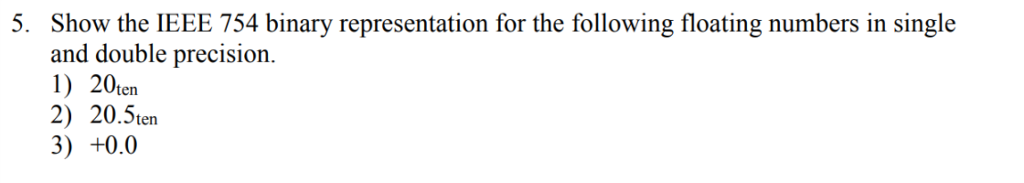 5. Show the IEEE 754 binary representation for the following floating numbers in single and double precision.
1) $20_{ten}$
2) $20.5_{ten}$
3) +0.0